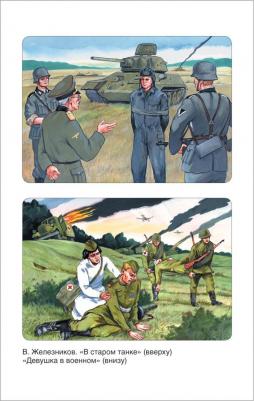 В. Железников. «В старом танке» (вверху)
«Девушка в военном» (внизу)